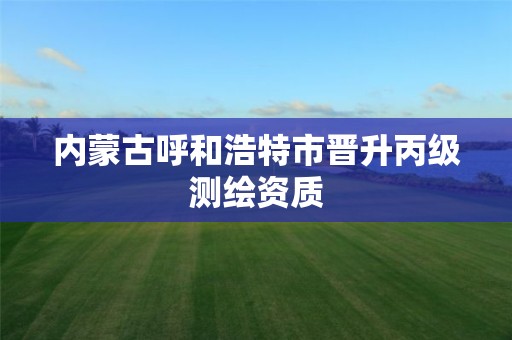 内蒙古呼和浩特市晋升丙级测绘资质